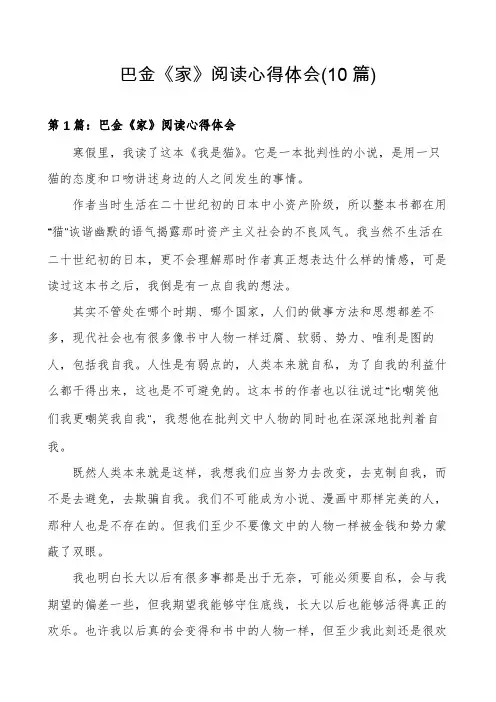 巴金《家》阅读心得体会(10 篇)

第 1 篇：巴金《家》阅读心得体会

寒假里，我读了这本《我是猫》。它是一本批判性的小说，是用一只猫的态度和口吻讲述身边的人之间发生的事情。

作者当时生活在二十世纪初的日本中小资产阶级，所以整本书都在用“猫”诙谐幽默的语气揭露那时资产主义社会的不良风气。我当然不生活在二十世纪初的日本，更不会理解那时作者真正想表达什么样的情感，可是读过这本书之后，我倒是有一点自我的想法。

其实不管处在哪个时期、哪个国家，人们的做事方法和思想都差不多，现代社会也有很多像书中人物一样迂腐、软弱、势力、唯利是图的人，包括我自我。人性是有弱点的，人类本来就自私，为了自我的利益什么都干得出来，这也是不可避免的。这本书的作者也以往说过“比嘲笑他们我更嘲笑我自我”，我想他在批判文中人物的同时也在深深地批判着自我。

既然人类本来就是这样，我想我们应当努力去改变，去克制自我，而不是去避免，去欺骗自我。我们不可能成为小说、漫画中那样完美的人，那种人也是不存在的。但我们至少不要像文中的人物一样被金钱和势力蒙蔽了双眼。

我也明白长大以后有很多事都是出于无奈，可能必须要自私，会与我期望的偏差一些，但我期望我能够守住底线，长大以后也能够活得真正的欢乐。也许我以后真的会变得和书中的人物一样，但至少我此刻还是很欢